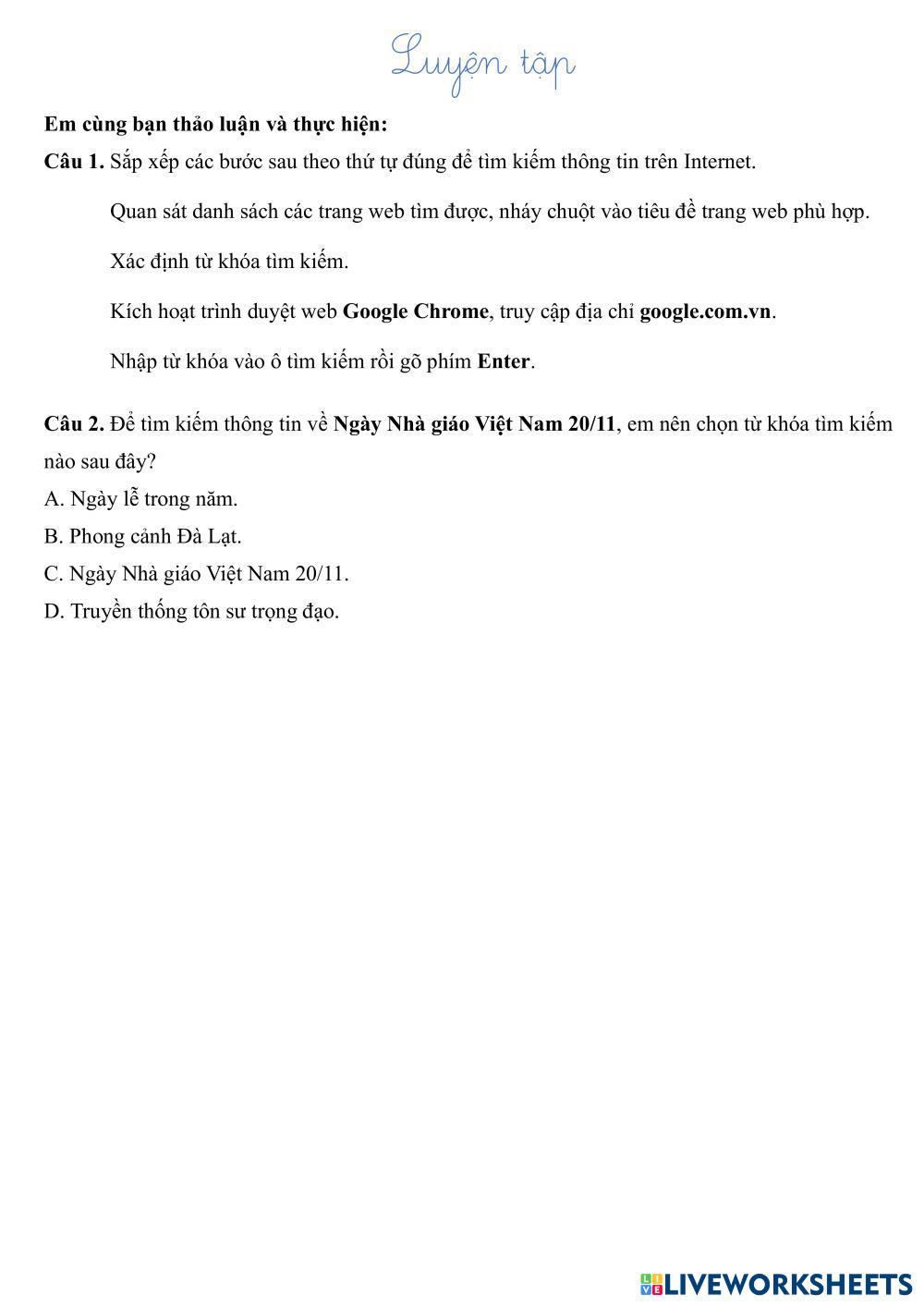 Luyện tập

Em cùng bạn thảo luận và thực hiện:

Câu 1. Sắp xếp các bước sau theo thứ tự đúng để tìm kiếm thông tin trên Internet.

Quan sát danh sách các trang web tìm được, nháy chuột vào tiêu đề trang web phù hợp.

Xác định từ khóa tìm kiếm.

Kích hoạt trình duyệt web Google Chrome, truy cập địa chỉ google.com.vn.

Nhập từ khóa vào ô tìm kiếm rồi gõ phím Enter.

Câu 2. Để tìm kiếm thông tin về Ngày Nhà giáo Việt Nam 20/11, em nên chọn từ khóa tìm kiếm nào sau đây?

A. Ngày lễ trong năm.

B. Phong cảnh Đà Lạt.

C. Ngày Nhà giáo Việt Nam 20/11.

D. Truyền thống tôn sư trọng đạo.

LIVEWORKSHEETS